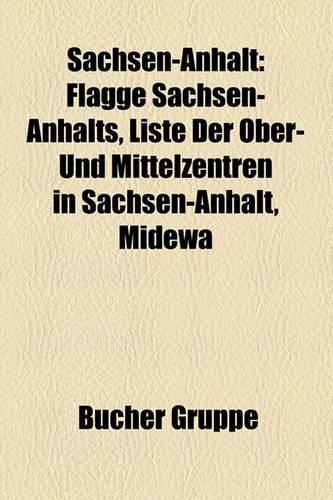 Sachsen-Anhalt: Flagge Sachsen-Anhalts, Liste Der Ober- Und Mittelzentren in Sachsen-Anhalt, Midewa

Bucher Gruppe